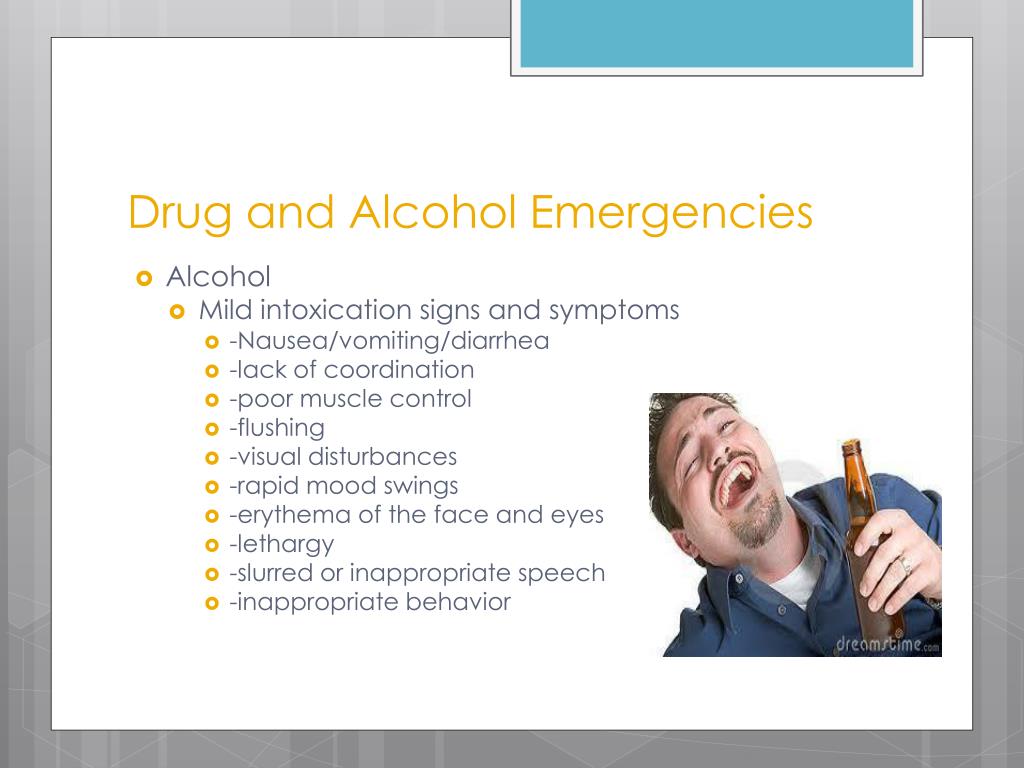 Drug and Alcohol Emergencies

Alcohol

Mild intoxication signs and symptoms

-Nausea/vomiting/diarrhea

-lack of coordination

-poor muscle control

-flushing

-visual disturbances

-rapid mood swings

-erythema of the face and eyes

-lethargy

-slurred or inappropriate speech

-inappropriate behavior

dreamstime.com